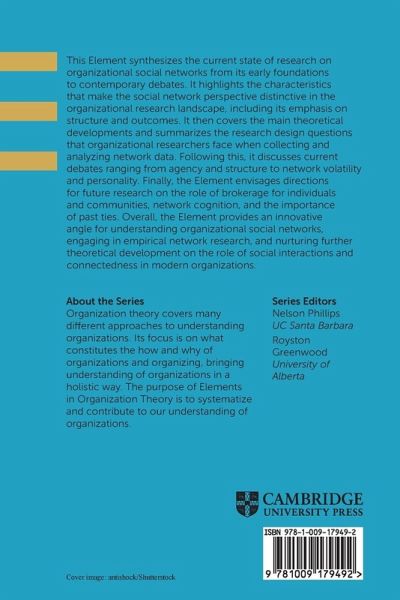 This Element synthesizes the current state of research on organizational social networks from its early foundations to contemporary debates. It highlights the characteristics that make the social network perspective distinctive in the organizational research landscape, including its emphasis on structure and outcomes. It then covers the main theoretical developments and summarizes the research design questions that organizational researchers face when collecting and analyzing network data. Following this, it discusses current debates ranging from agency and structure to network volatility and personality. Finally, the Element envisages directions for future research on the role of brokerage for individuals and communities, network cognition, and the importance of past ties. Overall, the Element provides an innovative angle for understanding organizational social networks, engaging in empirical network research, and nurturing further theoretical development on the role of social interactions and connectedness in modern organizations.

About the Series
Organization theory covers many different approaches to understanding organizations. Its focus is on what constitutes the how and why of organizations and organizing, bringing understanding of organizations in a holistic way. The purpose of Elements in Organization Theory is to systematize and contribute to our understanding of organizations.

Series Editors
Nelson Phillips
UC Santa Barbara
Royston Greenwood
University of Alberta

CAMBRIDGE
UNIVERSITY PRESS

ISBN 978-1-009-17949-2

9 781009 179492 >

Cover image: antishock/Shutterstock